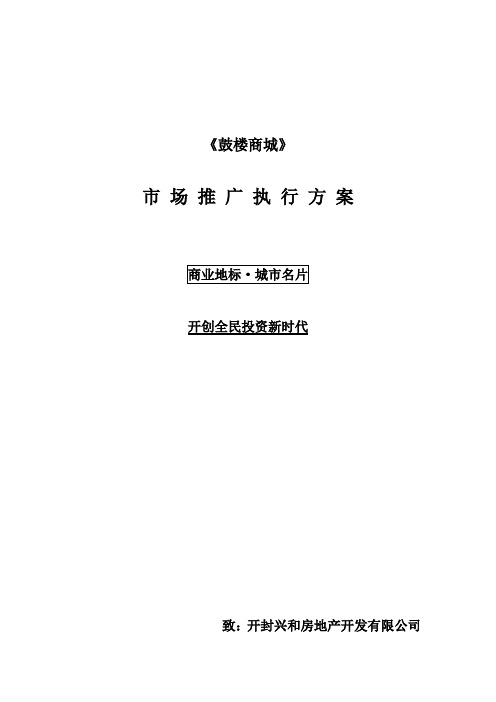 《鼓楼商城》

市 场 推 广 执 行 方 案

商业地标·城市名片

开创全民投资新时代

致：开封兴和房地产开发有限公司